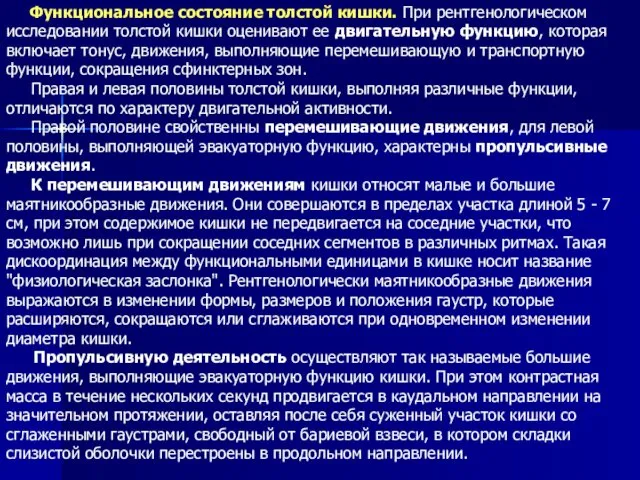 Функциональное состояние толстой кишки. При рентгенологическом исследовании толстой кишки оценивают ее двигательную функцию, которая включает тонус, движения, выполняющие перемешивающую и транспортную функции, сокращения сфинктерных зон.

Правая и левая половины толстой кишки, выполняя различные функции, отличаются по характеру двигательной активности.

Правой половине свойственны перемешивающие движения, для левой половины, выполняющей эвакуаторную функцию, характерны пропульсивные движения.

К перемешивающим движениям кишки относят малые и большие маятникообразные движения. Они совершаются в пределах участка длиной 5 - 7 см, при этом содержимое кишки не передвигается на соседние участки, что возможно лишь при сокращении соседних сегментов в различных ритмах. Такая дискоординация между функциональными единицами в кишке носит название "физиологическая заслонка". Рентгенологически маятникообразные движения выражаются в изменении формы, размеров и положения гаустр, которые расширяются, сокращаются или сглаживаются при одновременном изменении диаметра кишки.

Пропульсивную деятельность осуществляют так называемые большие движения, выполняющие эвакуаторную функцию кишки. При этом контрастная масса в течение нескольких секунд продвигается в каудальном направлении на значительном протяжении, оставляя после себя суженный участок кишки со сглаженными гаустрами, свободный от бариевой взвеси, в котором складки слизистой оболочки перестроены в продольном направлении.